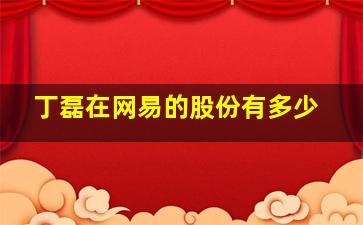 丁磊在网易的股份有多少